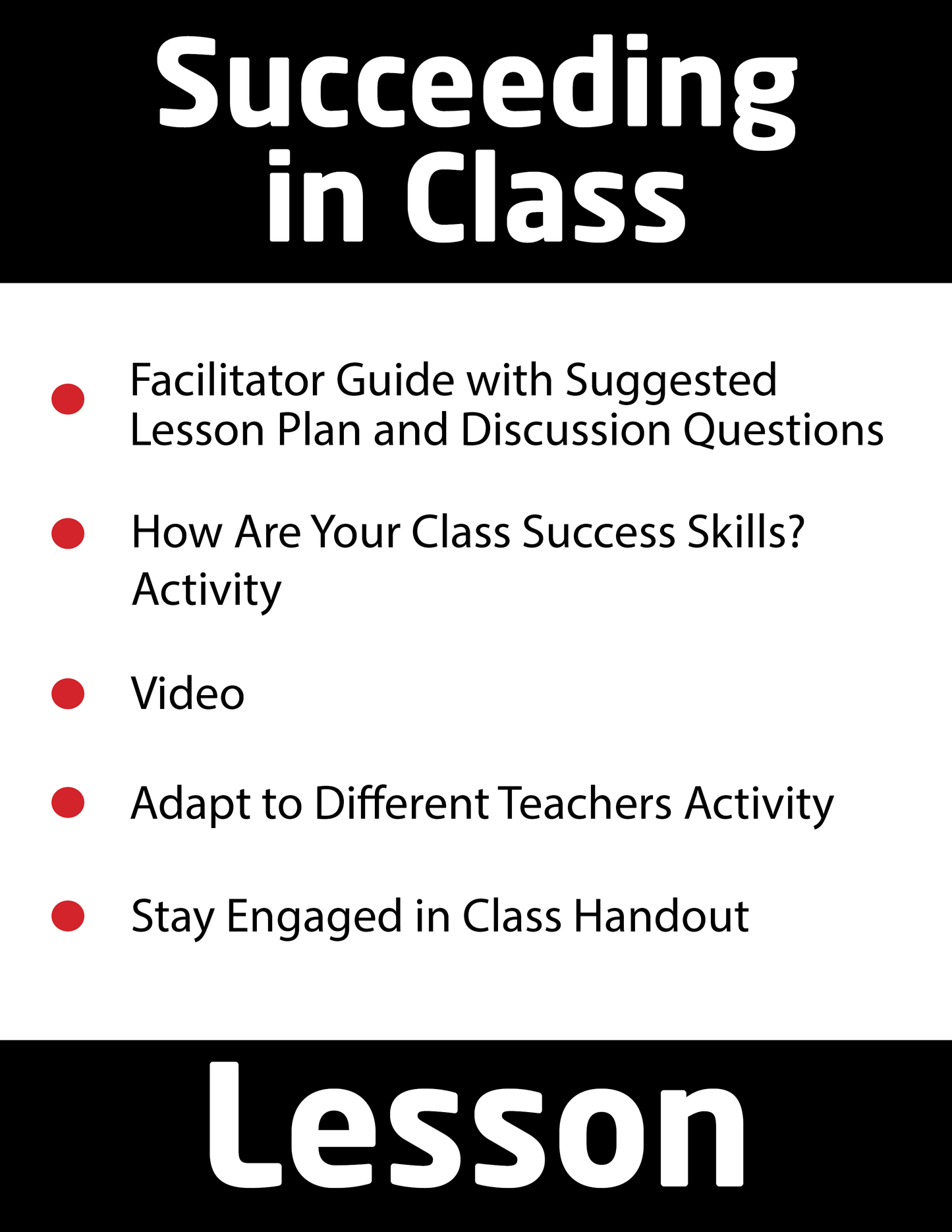 Succeeding
in Class

• Facilitator Guide with Suggested Lesson Plan and Discussion Questions

• How Are Your Class Success Skills? Activity

• Video

• Adapt to Different Teachers Activity

• Stay Engaged in Class Handout

Lesson